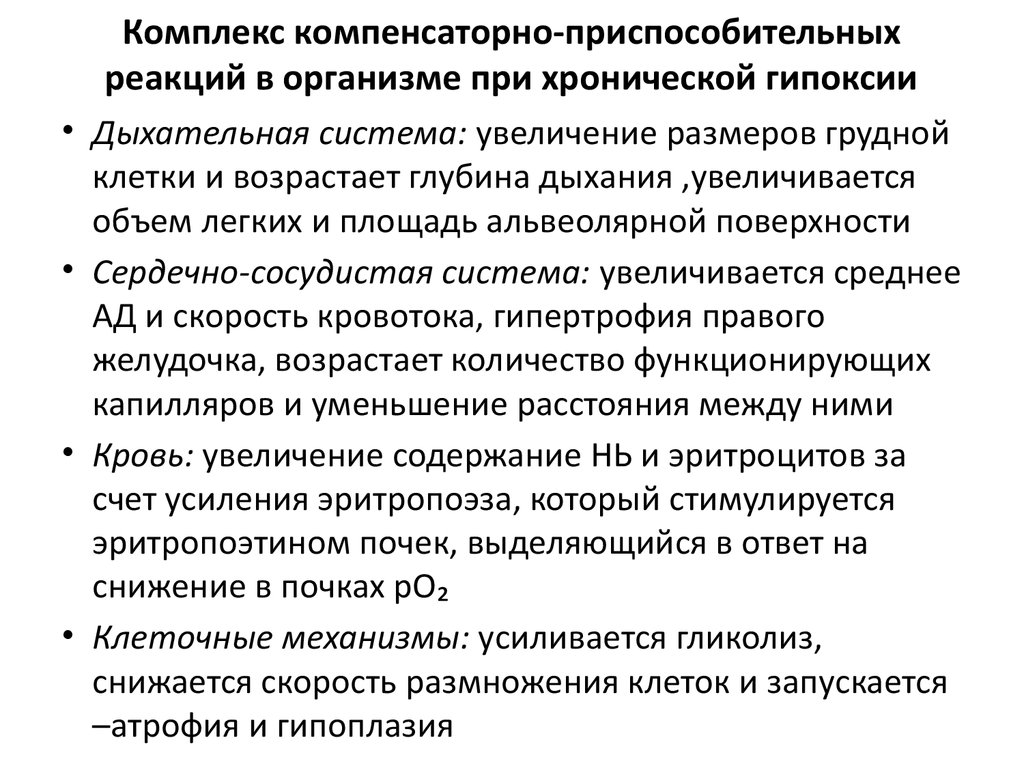 Комплекс компенсаторно-приспособительных реакций в организме при хронической гипоксии

• Дыхательная система: увеличение размеров грудной клетки и возрастает глубина дыхания ,увеличивается объем легких и площадь альвеолярной поверхности

• Сердечно-сосудистая система: увеличивается среднее АД и скорость кровотока, гипертрофия правого желудочка, возрастает количество функционирующих капилляров и уменьшение расстояния между ними

• Кровь: увеличение содержание НЬ и эритроцитов за счет усиления эритропоэза, который стимулируется эритропоэтином почек, выделяющийся в ответ на снижение в почках $pO_2$

• Клеточные механизмы: усиливается гликолиз, снижается скорость размножения клеток и запускается –атрофия и гипоплазия